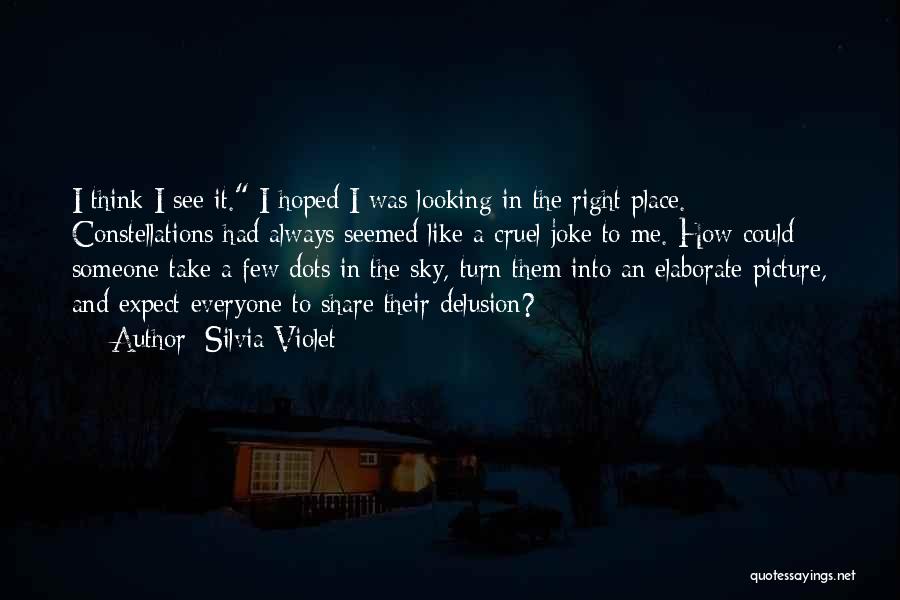 I think I see it." I hoped I was looking in the right place. Constellations had always seemed like a cruel joke to me. How could someone take a few dots in the sky, turn them into an elaborate picture, and expect everyone to share their delusion?

— Author: Silvia Violet

quotessayings.net